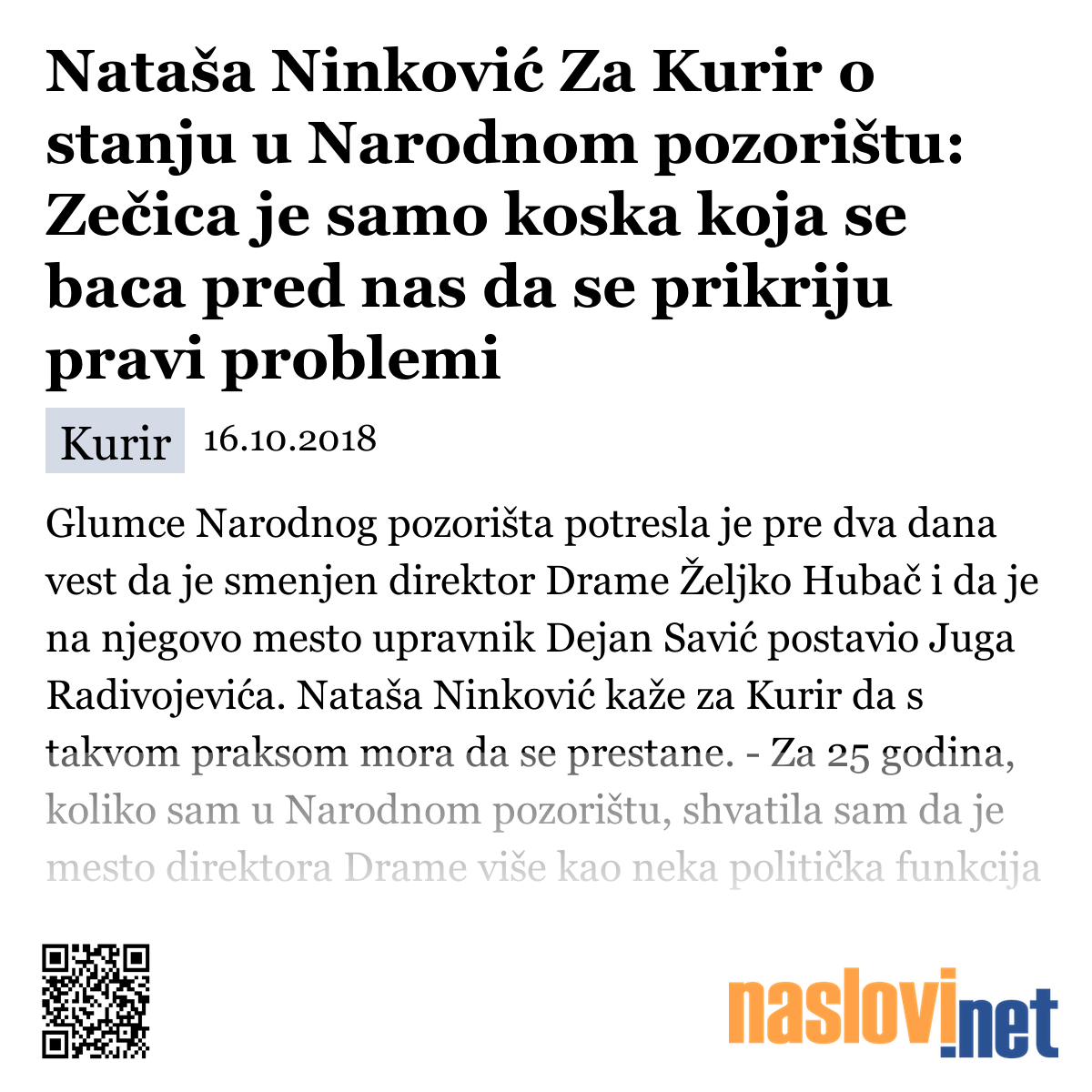 Nataša Ninković Za Kurir o stanju u Narodnom pozorištu: Zečica je samo koska koja se baca pred nas da se prikriju pravi problemi

Kurir 16.10.2018

Glumce Narodnog pozorišta potresla je pre dva dana vest da je smenjen direktor Drame Željko Hubač i da je na njegovo mesto upravnik Dejan Savić postavio Juga Radivojevića. Nataša Ninković kaže za Kurir da s takvom praksom mora da se prestane. - Za 25 godina, koliko sam u Narodnom pozorištu, shvatila sam da je mesto direktora Drame više kao neka politička funkcija

naslovi.net